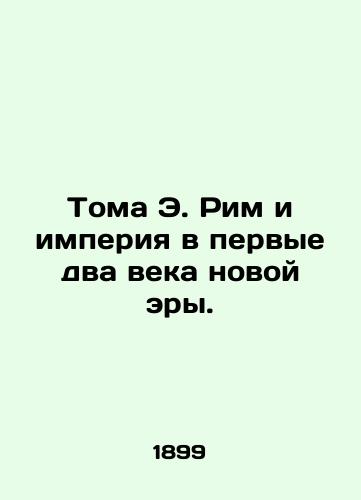 Тома Э. Рим и империя в первые два века новой эры.

1899